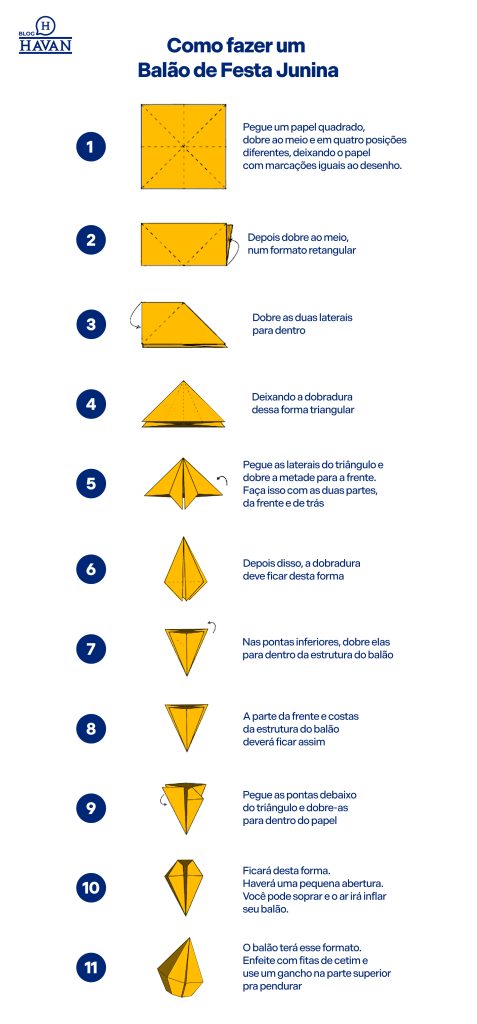 BLOG H HAVAN

Como fazer um Balão de Festa Junina

1
Pegue um papel quadrado, dobre ao meio e em quatro posições diferentes, deixando o papel com marcações iguais ao desenho.

2
Depois dobre ao meio, num formato retangular

3
Dobre as duas laterais para dentro

4
Deixando a dobradura dessa forma triangular

5
Pegue as laterais do triângulo e dobre a metade para a frente. Faça isso com as duas partes, da frente e de trás

6
Depois disso, a dobradura deve ficar desta forma

7
Nas pontas inferiores, dobre elas para dentro da estrutura do balão

8
A parte da frente e costas da estrutura do balão deverá ficar assim

9
Pegue as pontas debaixo do triângulo e dobre-as para dentro do papel

10
Ficará desta forma. Haverá uma pequena abertura. Você pode soprar e o ar irá inflar seu balão.

11
O balão terá esse formato. Enfeite com fitas de cetim e use um gancho na parte superior pra pendurar